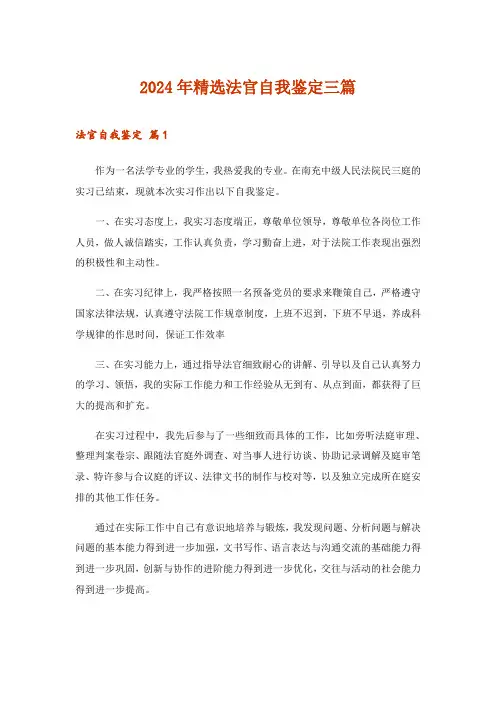 2024年精选法官自我鉴定三篇

法官自我鉴定 篇1

作为一名法学专业的学生，我热爱我的专业。在南充中级人民法院民三庭的实习已结束，现就本次实习作出以下自我鉴定。

一、在实习态度上，我实习态度端正，尊敬单位领导，尊敬单位各岗位工作人员，做人诚信踏实，工作认真负责，学习勤奋上进，对于法院工作表现出强烈的积极性和主动性。

二、在实习纪律上，我严格按照一名预备党员的要求来鞭策自己，严格遵守国家法律法规，认真遵守法院工作规章制度，上班不迟到，下班不早退，养成科学规律的作息时间，保证工作效率

三、在实习能力上，通过指导法官细致耐心的讲解、引导以及自己认真努力的学习、领悟，我的实际工作能力和工作经验从无到有、从点到面，都获得了巨大的提高和扩充。

在实习过程中，我先后参与了一些细致而具体的工作，比如旁听法庭审理、整理判案卷宗、跟随法官庭外调查、对当事人进行访谈、协助记录调解及庭审笔录、特许参与合议庭的评议、法律文书的制作与校对等，以及独立完成所在庭安排的其他工作任务。

通过在实际工作中自己有意识地培养与锻炼，我发现问题、分析问题与解决问题的基本能力得到进一步加强，文书写作、语言表达与沟通交流的基础能力得到进一步巩固，创新与协作的进阶能力得到进一步优化，交往与活动的社会能力得到进一步提高。